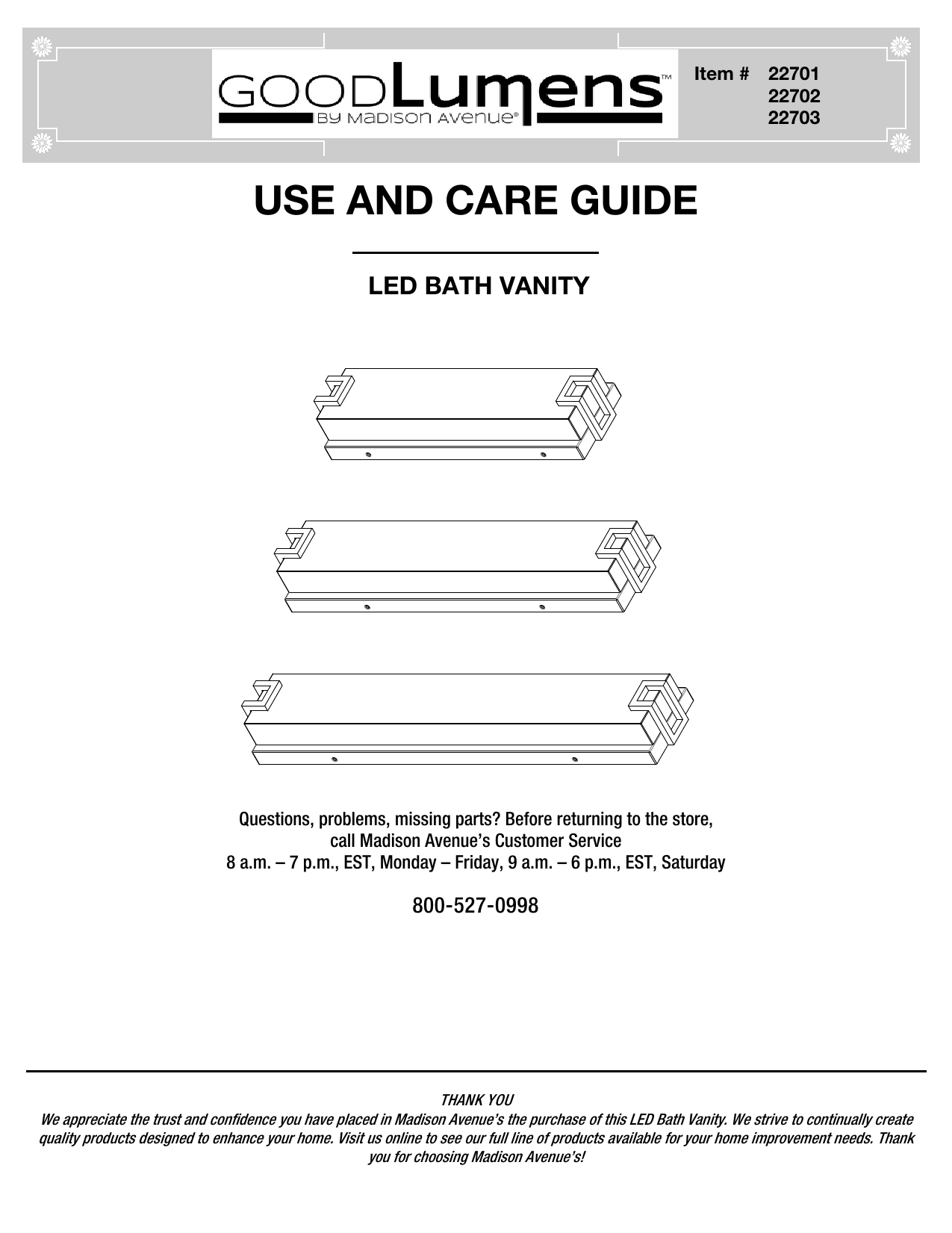 GOODLumens™
BY MADISON AVENUE®

Item # 22701
22702
22703

USE AND CARE GUIDE

LED BATH VANITY

Questions, problems, missing parts? Before returning to the store, call Madison Avenue's Customer Service
8 a.m. – 7 p.m., EST, Monday – Friday, 9 a.m. – 6 p.m., EST, Saturday

800-527-0998

THANK YOU
We appreciate the trust and confidence you have placed in Madison Avenue's the purchase of this LED Bath Vanity. We strive to continually create quality products designed to enhance your home. Visit us online to see our full line of products available for your home improvement needs. Thank you for choosing Madison Avenue's!